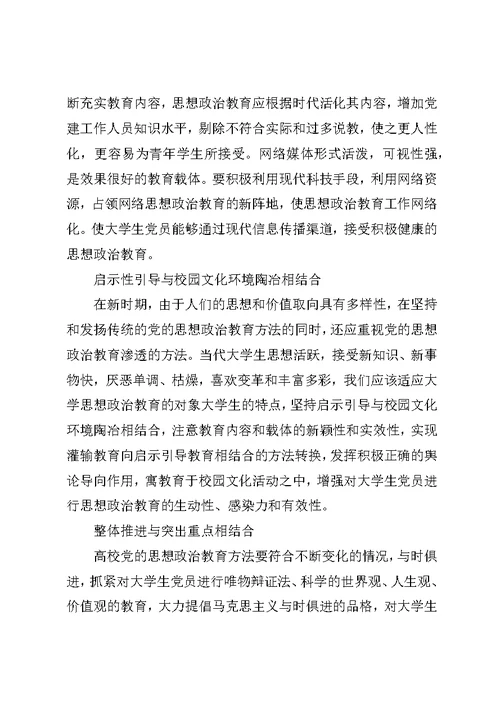 断充实教育内容，思想政治教育应根据时代活化其内容，增加党建工作人员知识水平，剔除不符合实际和过多说教，使之更人性化，更容易为青年学生所接受。网络媒体形式活泼，可视性强，是效果很好的教育载体。要积极利用现代科技手段，利用网络资源，占领网络思想政治教育的新阵地，使思想政治教育工作网络化。使大学生党员能够通过现代信息传播渠道，接受积极健康的思想政治教育。

启示性引导与校园文化环境陶冶相结合

在新时期，由于人们的思想和价值取向具有多样性，在坚持和发扬传统的党的思想政治教育方法的同时，还应重视党的思想政治教育渗透的方法。当代大学生思想活跃，接受新知识、新事物快，厌恶单调、枯燥，喜欢变革和丰富多彩，我们应该适应大学思想政治教育的对象大学生的特点，坚持启示引导与校园文化环境陶冶相结合，注意教育内容和载体的新颖性和实效性，实现灌输教育向启示引导教育相结合的方法转换，发挥积极正确的舆论导向作用，寓教育于校园文化活动之中，增强对大学生党员进行思想政治教育的生动性、感染力和有效性。

整体推进与突出重点相结合

高校党的思想政治教育方法要符合不断变化的情况，与时俱进，抓紧对大学生党员进行唯物辩证法、科学的世界观、人生观、价值观的教育，大力提倡马克思主义与时俱进的品格，对大学生